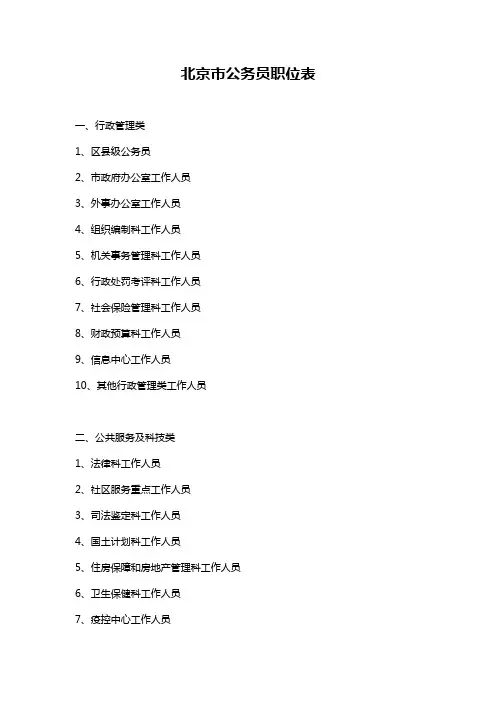 北京市公务员职位表

一、行政管理类

1、区县级公务员

2、市政府办公室工作人员

3、外事办公室工作人员

4、组织编制科工作人员

5、机关事务管理科工作人员

6、行政处罚考评科工作人员

7、社会保险管理科工作人员

8、财政预算科工作人员

9、信息中心工作人员

10、其他行政管理类工作人员

二、公共服务及科技类

1、法律科工作人员

2、社区服务重点工作人员

3、司法鉴定科工作人员

4、国土计划科工作人员

5、住房保障和房地产管理科工作人员

6、卫生保健科工作人员

7、疫控中心工作人员